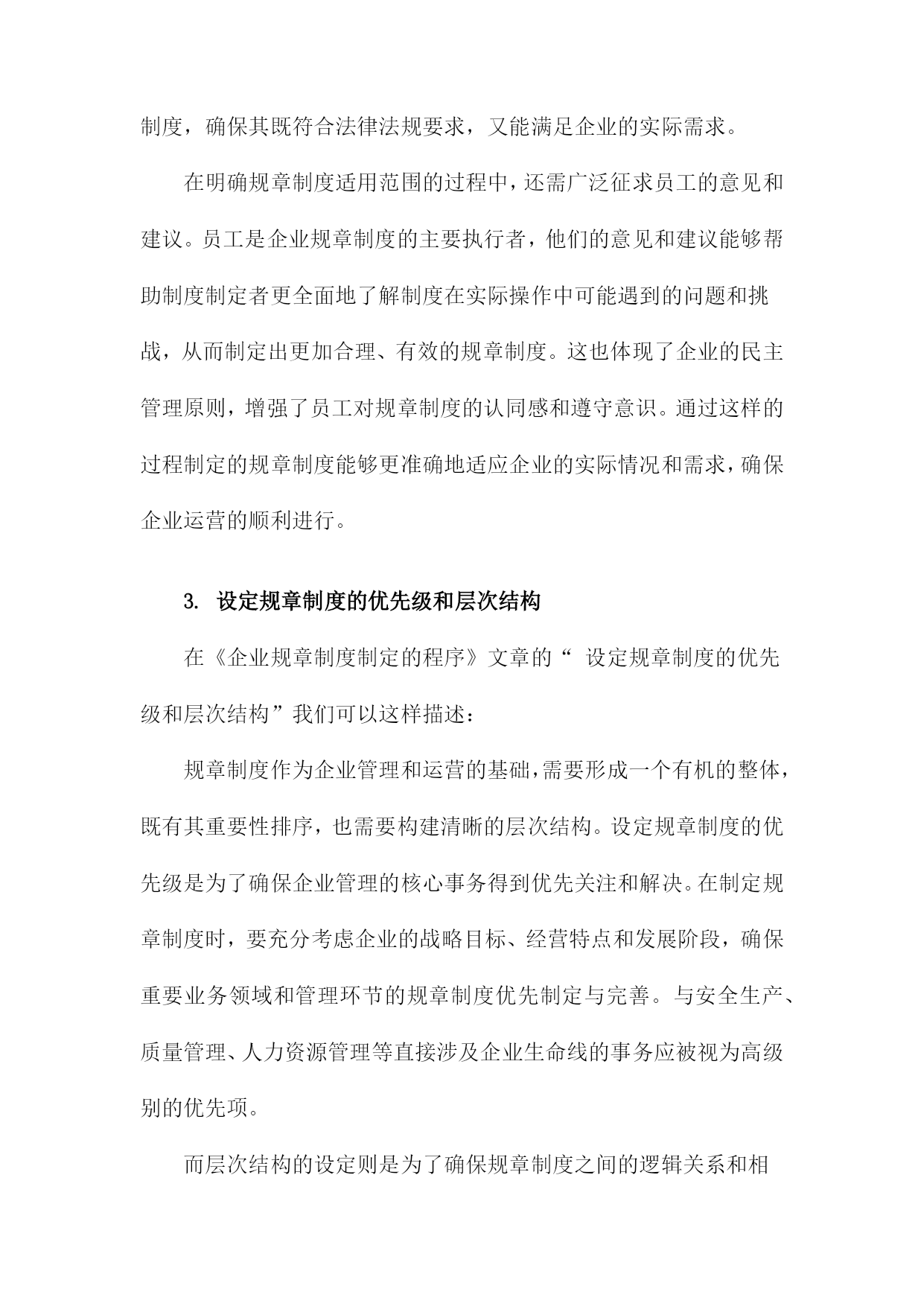 制度，确保其既符合法律法规要求，又能满足企业的实际需求。

在明确规章制度适用范围的过程中，还需广泛征求员工的意见和建议。员工是企业规章制度的主要执行者，他们的意见和建议能够帮助制度制定者更全面地了解制度在实际操作中可能遇到的问题和挑战，从而制定出更加合理、有效的规章制度。这也体现了企业的民主管理原则，增强了员工对规章制度的认同感和遵守意识。通过这样的过程制定的规章制度能够更准确地适应企业的实际情况和需求，确保企业运营的顺利进行。

3. 设定规章制度的优先级和层次结构

在《企业规章制度制定的程序》文章的“ 设定规章制度的优先级和层次结构”我们可以这样描述：

规章制度作为企业管理和运营的基础，需要形成一个有机的整体，既有其重要性排序，也需要构建清晰的层次结构。设定规章制度的优先级是为了确保企业管理的核心事务得到优先关注和解决。在制定规章制度时，要充分考虑企业的战略目标、经营特点和发展阶段，确保重要业务领域和管理环节的规章制度优先制定与完善。与安全生产、质量管理、人力资源管理等直接涉及企业生命线的事务应被视为高级别的优先项。

而层次结构的设定则是为了确保规章制度之间的逻辑关系和相